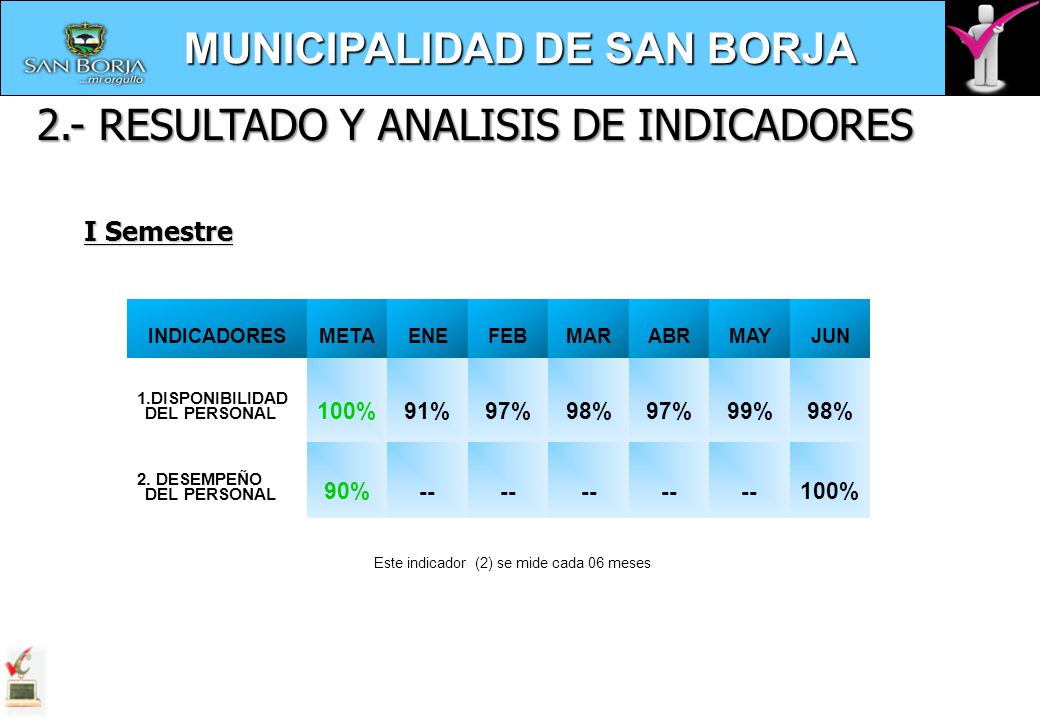 SAN BORJA
...mi orgullo

MUNICIPALIDAD DE SAN BORJA

2.- RESULTADO Y ANALISIS DE INDICADORES

I Semestre

| INDICADORES | META | ENE | FEB | MAR | ABR | MAY | JUN |
|---|---|---|---|---|---|---|---|
| 1.DISPONIBILIDAD DEL PERSONAL | 100% | 91% | 97% | 98% | 97% | 99% | 98% |
| 2. DESEMPEÑO DEL PERSONAL | 90% | -- | -- | -- | -- | -- | 100% |

Este indicador (2) se mide cada 06 meses